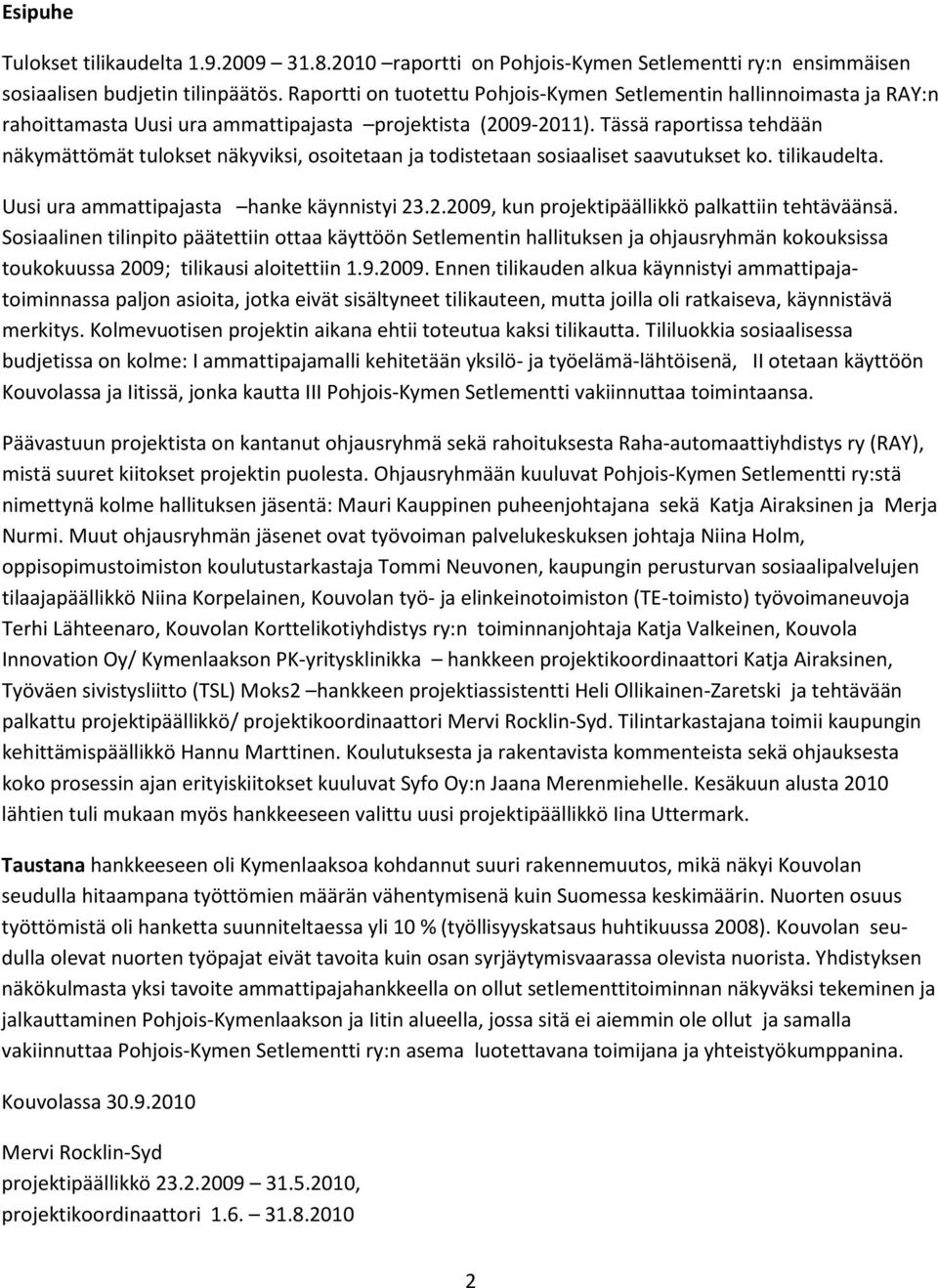 Esipuhe

Tulokset tilikaudelta 1.9.2009 31.8.2010 –raportti on Pohjois-Kymen Setlementti ry:n ensimmäisen sosiaalisen budjetin tilinpäätös. Raportti on tuotettu Pohjois-Kymen Setlementin hallinnoimasta ja RAY:n rahoittamasta Uusi ura ammattipajasta –projektista (2009-2011). Tässä raportissa tehdään näkymättömät tulokset näkyviksi, osoitetaan ja todistetaan sosiaaliset saavutukset ko. tilikaudelta.

Uusi ura ammattipajasta –hanke käynnistyi 23.2.2009, kun projektipäällikkö palkattiin tehtäväänsä. Sosiaalinen tilinpito päätettiin ottaa käyttöön Setlementin hallituksen ja ohjausryhmän kokouksissa toukokuussa 2009; tilikausi aloitettiin 1.9.2009. Ennen tilikauden alkua käynnistyi ammattipajatoiminnassa paljon asioita, jotka eivät sisältyneet tilikauteen, mutta joilla oli ratkaiseva, käynnistävä merkitys. Kolmevuotisen projektin aikana ehtii toteutua kaksi tilikautta. Tililuokkia sosiaalisessa budjetissa on kolme: I ammattipajamalli kehitetään yksilö- ja työelämä-lähtöisenä, II otetaan käyttöön Kouvolassa ja Iitissä, jonka kautta III Pohjois-Kymen Setlementti vakiinnuttaa toimintaansa.

Päävastuun projektista on kantanut ohjausryhmä sekä rahoituksesta Raha-automaattiyhdistys ry (RAY), mistä suuret kiitokset projektin puolesta. Ohjausryhmään kuuluvat Pohjois-Kymen Setlementti ry:stä nimettynä kolme hallituksen jäsentä: Mauri Kauppinen puheenjohtajana sekä Katja Airaksinen ja Merja Nurmi. Muut ohjausryhmän jäsenet ovat työvoiman palvelukeskuksen johtaja Niina Holm, oppisopimustoimiston koulutustarkastaja Tommi Neuvonen, kaupungin perusturvan sosiaalipalvelujen tilaajapäällikkö Niina Korpelainen, Kouvolan työ- ja elinkeinotoimiston (TE-toimisto) työvoimaneuvoja Terhi Lähteenaro, Kouvolan Korttelikotiyhdistys ry:n toiminnanjohtaja Katja Valkeinen, Kouvola Innovation Oy/ Kymenlaakson PK-yritysklinikka –hankkeen projektikoordinaattori Katja Airaksinen, Työväen sivistysliitto (TSL) Moks2 –hankkeen projektiassistentti Heli Ollikainen-Zaretski ja tehtävään palkattu projektipäällikkö/ projektikoordinaattori Mervi Rocklin-Syd. Tilintarkastajana toimii kaupungin kehittämispäällikkö Hannu Marttinen. Koulutuksesta ja rakentavista kommenteista sekä ohjauksesta koko prosessin ajan erityiskiitokset kuuluvat Syfo Oy:n Jaana Merenmiehelle. Kesäkuun alusta 2010 lähtien tuli mukaan myös hankkeeseen valittu uusi projektipäällikkö Iina Uttermark.

Taustana hankkeeseen oli Kymenlaaksoa kohdannut suuri rakennemuutos, mikä näkyi Kouvolan seudulla hitaampana työttömien määrän vähentymisenä kuin Suomessa keskimäärin. Nuorten osuus työttömistä oli hanketta suunniteltaessa yli 10 % (työllisyyskatsaus huhtikuussa 2008). Kouvolan seudulla olevat nuorten työpajat eivät tavoita kuin osan syrjäytymisvaarassa olevista nuorista. Yhdistyksen näkökulmasta yksi tavoite ammattipajahankkeella on ollut setlementtitoiminnan näkyväksi tekeminen ja jalkauttaminen Pohjois-Kymenlaakson ja Iitin alueella, jossa sitä ei aiemmin ole ollut ja samalla vakiinnuttaa Pohjois-Kymen Setlementti ry:n asema luotettavana toimijana ja yhteistyökumppanina.

Kouvolassa 30.9.2010

Mervi Rocklin-Syd
projektipäällikkö 23.2.2009 31.5.2010,
projektikoordinaattori 1.6. 31.8.2010

2